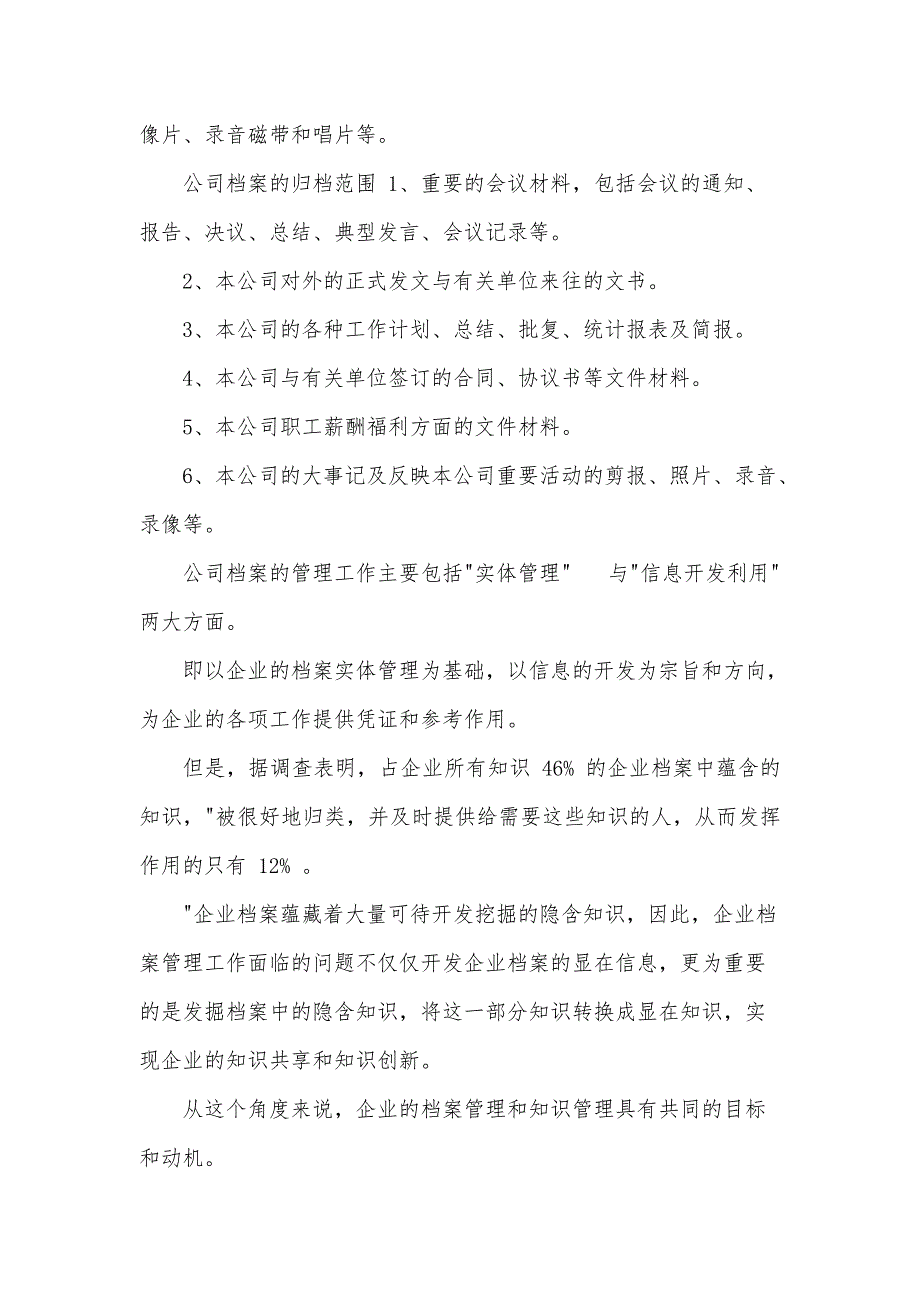 像片、录音磁带和唱片等。

公司档案的归档范围 1、重要的会议材料，包括会议的通知、报告、决议、总结、典型发言、会议记录等。

2、本公司对外的正式发文与有关单位来往的文书。

3、本公司的各种工作计划、总结、批复、统计报表及简报。

4、本公司与有关单位签订的合同、协议书等文件材料。

5、本公司职工薪酬福利方面的文件材料。

6、本公司的大事记及反映本公司重要活动的剪报、照片、录音、录像等。

公司档案的管理工作主要包括"实体管理" 与"信息开发利用"两大方面。

即以企业的档案实体管理为基础，以信息的开发为宗旨和方向，为企业的各项工作提供凭证和参考作用。

但是，据调查表明，占企业所有知识 46% 的企业档案中蕴含的知识，"被很好地归类，并及时提供给需要这些知识的人，从而发挥作用的只有 12% 。

"企业档案蕴藏着大量可待开发挖掘的隐含知识，因此，企业档案管理工作面临的问题不仅仅开发企业档案的显在信息，更为重要的是发掘档案中的隐含知识，将这一部分知识转换成显在知识，实现企业的知识共享和知识创新。

从这个角度来说，企业的档案管理和知识管理具有共同的目标和动机。